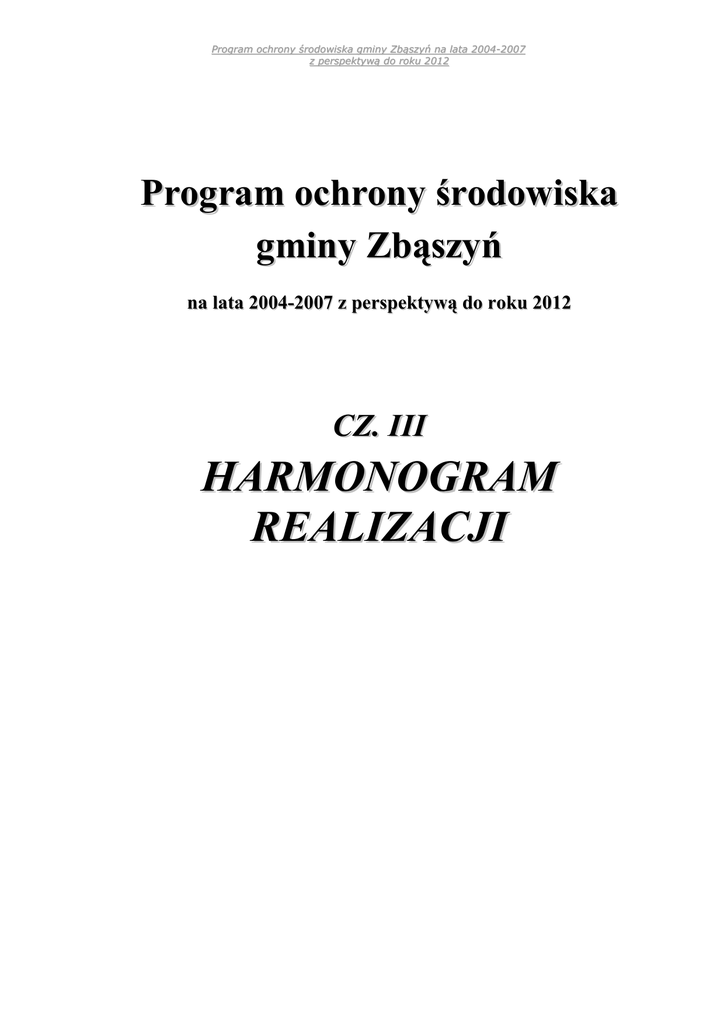 Program ochrony środowiska gminy Zbąszyń na lata 2004-2007
z perspektywą do roku 2012

Program ochrony środowiska gminy Zbąszyń

na lata 2004-2007 z perspektywą do roku 2012

CZ. III

HARMONOGRAM REALIZACJI